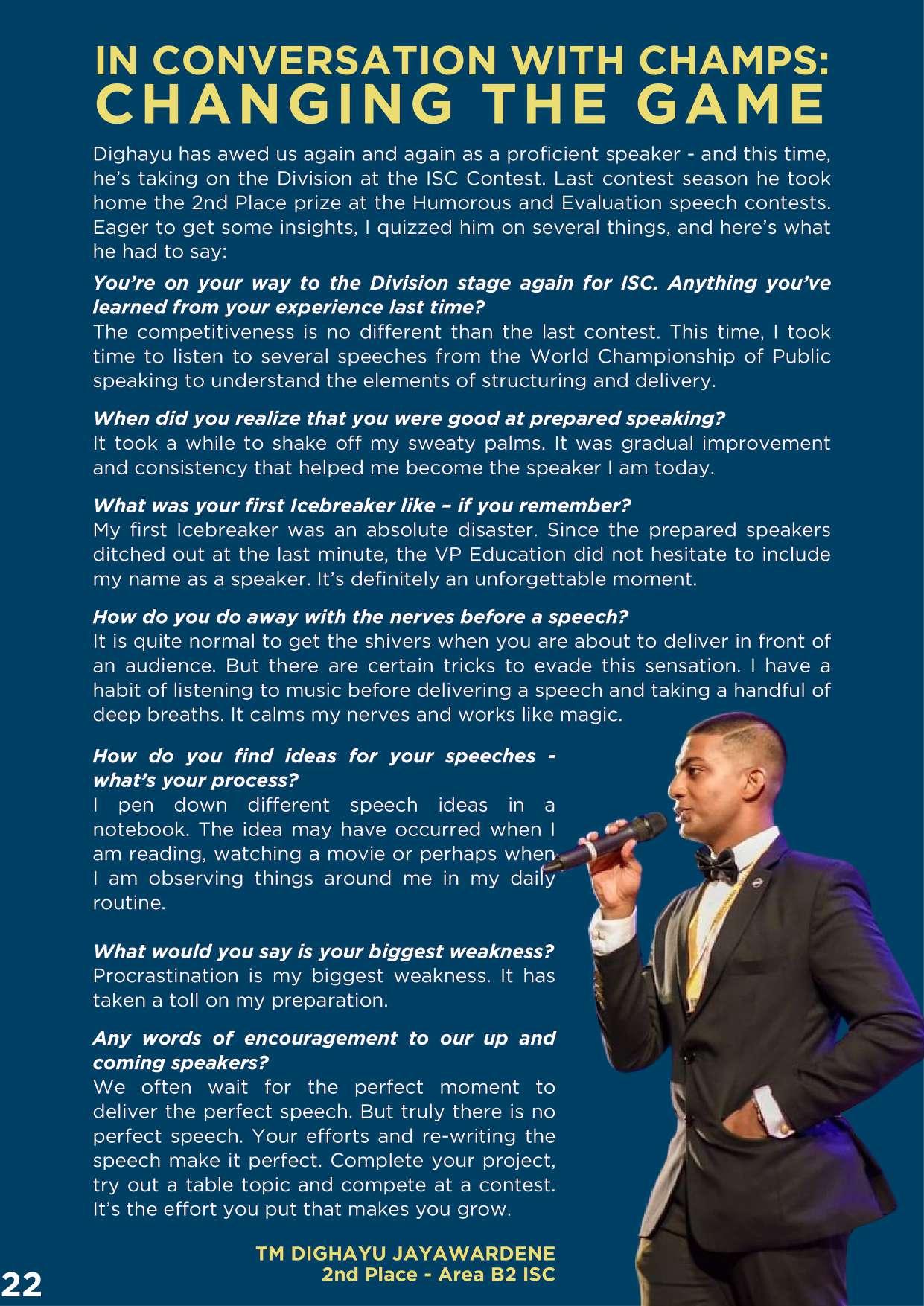 IN CONVERSATION WITH CHAMPS:
CHANGING THE GAME

Dighayu has awed us again and again as a proficient speaker - and this time, he's taking on the Division at the ISC Contest. Last contest season he took home the 2nd Place prize at the Humorous and Evaluation speech contests. Eager to get some insights, I quizzed him on several things, and here's what he had to say:

You're on your way to the Division stage again for ISC. Anything you've learned from your experience last time?
The competitiveness is no different than the last contest. This time, I took time to listen to several speeches from the World Championship of Public speaking to understand the elements of structuring and delivery.

When did you realize that you were good at prepared speaking?
It took a while to shake off my sweaty palms. It was gradual improvement and consistency that helped me become the speaker I am today.

What was your first Icebreaker like – if you remember?
My first Icebreaker was an absolute disaster. Since the prepared speakers ditched out at the last minute, the VP Education did not hesitate to include my name as a speaker. It's definitely an unforgettable moment.

How do you do away with the nerves before a speech?
It is quite normal to get the shivers when you are about to deliver in front of an audience. But there are certain tricks to evade this sensation. I have a habit of listening to music before delivering a speech and taking a handful of deep breaths. It calms my nerves and works like magic.

How do you find ideas for your speeches - what's your process?
I pen down different speech ideas in a notebook. The idea may have occurred when I am reading, watching a movie or perhaps when I am observing things around me in my daily routine.

What would you say is your biggest weakness?
Procrastination is my biggest weakness. It has taken a toll on my preparation.

Any words of encouragement to our up and coming speakers?
We often wait for the perfect moment to deliver the perfect speech. But truly there is no perfect speech. Your efforts and re-writing the speech make it perfect. Complete your project, try out a table topic and compete at a contest. It's the effort you put that makes you grow.

TM DIGHAYU JAYAWARDENE
2nd Place - Area B2 ISC

22